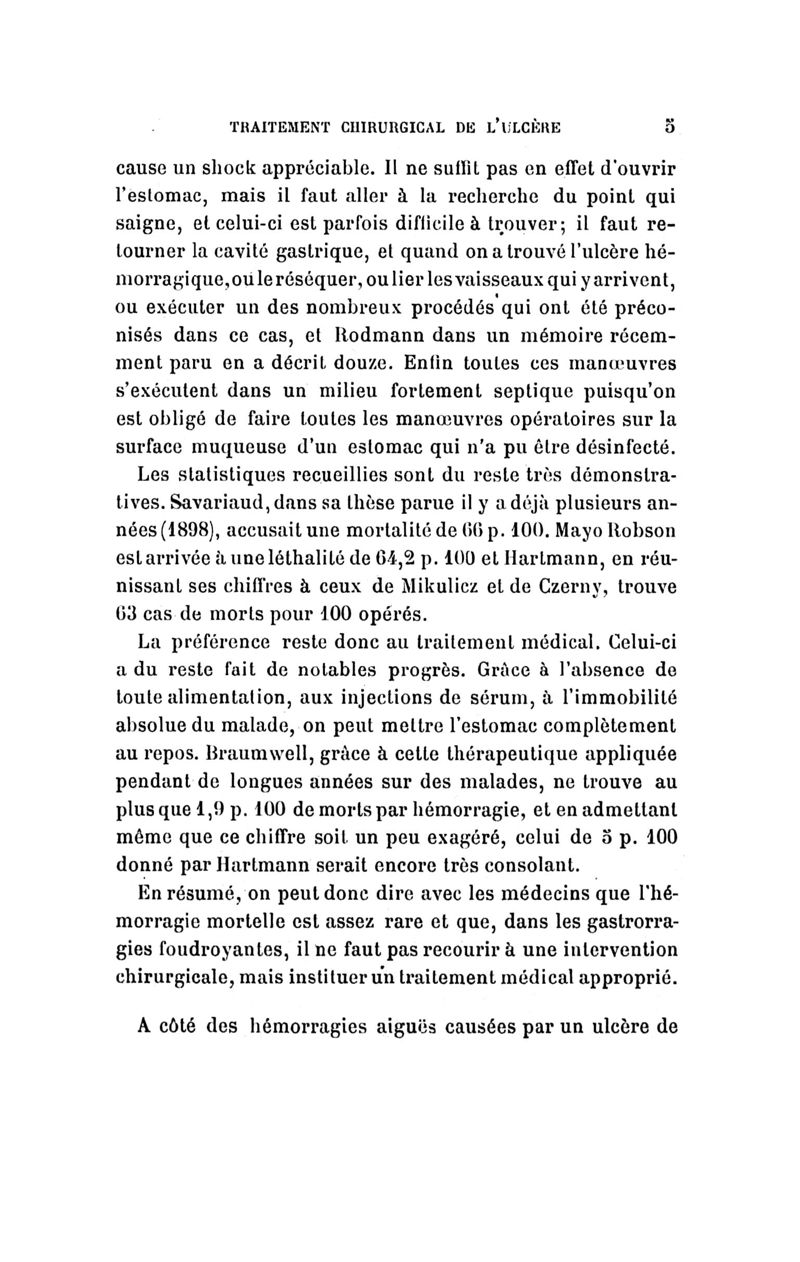 TRAITEMENT CHIRURGICAL DE L'ULCÈRE 5

cause un shock appréciable. Il ne suffit pas en effet d'ouvrir l'estomac, mais il faut aller à la recherche du point qui saigne, et celui-ci est parfois difficile à trouver; il faut retourner la cavité gastrique, et quand on a trouvé l'ulcère hémorragique, ou le réséquer, ou lier les vaisseaux qui y arrivent, ou exécuter un des nombreux procédés qui ont été préconisés dans ce cas, et Rodmann dans un mémoire récemment paru en a décrit douze. Enfin toutes ces manœuvres s'exécutent dans un milieu fortement septique puisqu'on est obligé de faire toutes les manœuvres opératoires sur la surface muqueuse d'un estomac qui n'a pu être désinfecté.

Les statistiques recueillies sont du reste très démonstratives. Savariaud, dans sa thèse parue il y a déjà plusieurs années (1898), accusait une mortalité de 66 p. 100. Mayo Robson est arrivée à une léthalité de 64,2 p. 100 et Hartmann, en réunissant ses chiffres à ceux de Mikulicz et de Czerny, trouve 63 cas de morts pour 100 opérés.

La préférence reste donc au traitement médical. Celui-ci a du reste fait de notables progrès. Grâce à l'absence de toute alimentation, aux injections de sérum, à l'immobilité absolue du malade, on peut mettre l'estomac complètement au repos. Braumwell, grâce à cette thérapeutique appliquée pendant de longues années sur des malades, ne trouve au plus que 1,9 p. 100 de morts par hémorragie, et en admettant même que ce chiffre soit un peu exagéré, celui de 5 p. 100 donné par Hartmann serait encore très consolant.

En résumé, on peut donc dire avec les médecins que l'hémorragie mortelle est assez rare et que, dans les gastrorragies foudroyantes, il ne faut pas recourir à une intervention chirurgicale, mais instituer un traitement médical approprié.

A côté des hémorragies aiguës causées par un ulcère de